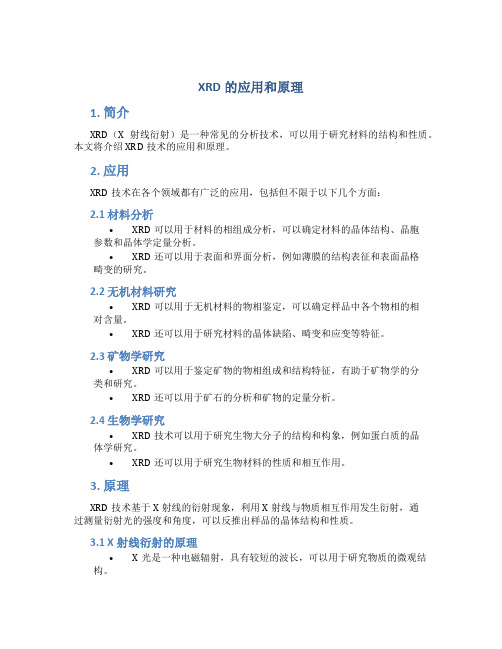 XRD 的应用和原理

1. 简介

XRD（X 射线衍射）是一种常见的分析技术，可以用于研究材料的结构和性质。本文将介绍 XRD 技术的应用和原理。

2. 应用

XRD 技术在各个领域都有广泛的应用，包括但不限于以下几个方面：

2.1 材料分析

• XRD 可以用于材料的相组成分析，可以确定材料的晶体结构、晶胞参数和晶体学定量分析。

• XRD 还可以用于表面和界面分析，例如薄膜的结构表征和表面晶格畸变的研究。

2.2 无机材料研究

• XRD 可以用于无机材料的物相鉴定，可以确定样品中各个物相的相对含量。

• XRD 还可以用于研究材料的晶体缺陷、畸变和应变等特征。

2.3 矿物学研究

• XRD 可以用于鉴定矿物的物相组成和结构特征，有助于矿物学的分类和研究。

• XRD 还可以用于矿石的分析和矿物的定量分析。

2.4 生物学研究

• XRD 技术可以用于研究生物大分子的结构和构象，例如蛋白质的晶体学研究。

• XRD 还可以用于研究生物材料的性质和相互作用。

3. 原理

XRD 技术基于 X 射线的衍射现象，利用 X 射线与物质相互作用发生衍射，通过测量衍射光的强度和角度，可以反推出样品的晶体结构和性质。

3.1 X 射线衍射的原理

• X 光是一种电磁辐射，具有较短的波长，可以用于研究物质的微观结构。